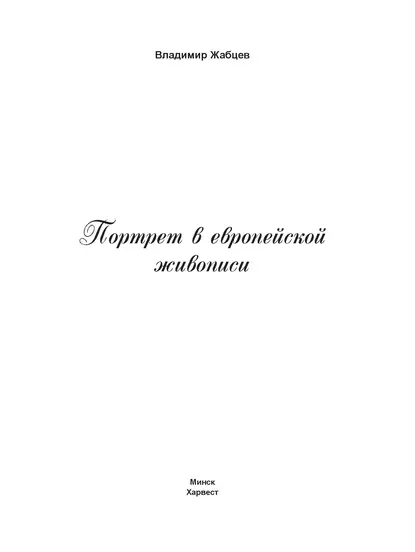 Владимир Жабцев

Портрет в европейской живописи

Минск
Харвест